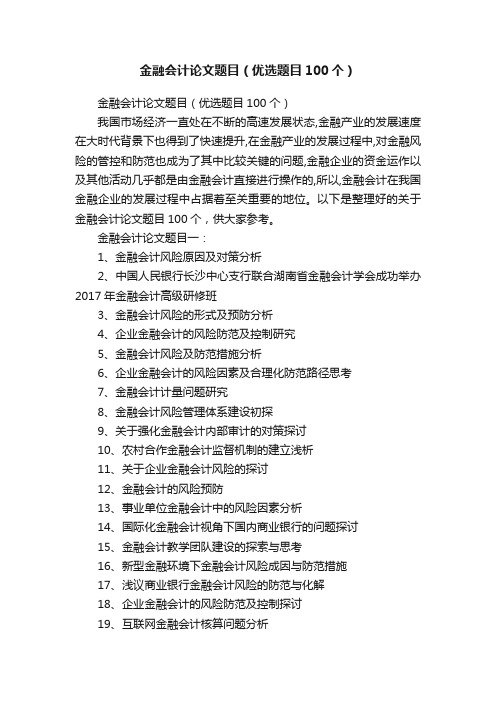 金融会计论文题目（优选题目100个）

金融会计论文题目（优选题目100个）

我国市场经济一直处在不断的高速发展状态,金融产业的发展速度在大时代背景下也得到了快速提升,在金融产业的发展过程中,对金融风险的管控和防范也成为了其中比较关键的问题,金融企业的资金运作以及其他活动几乎都是由金融会计直接进行操作的,所以,金融会计在我国金融企业的发展过程中占据着至关重要的地位。以下是整理好的关于金融会计论文题目100个，供大家参考。

金融会计论文题目一：

1、金融会计风险原因及对策分析

2、中国人民银行长沙中心支行联合湖南省金融会计学会成功举办2017年金融会计高级研修班

3、金融会计风险的形式及预防分析

4、企业金融会计的风险防范及控制研究

5、金融会计风险及防范措施分析

6、企业金融会计的风险因素及合理化防范路径思考

7、金融会计计量问题研究

8、金融会计风险管理体系建设初探

9、关于强化金融会计内部审计的对策探讨

10、农村合作金融会计监督机制的建立浅析

11、关于企业金融会计风险的探讨

12、金融会计的风险预防

13、事业单位金融会计中的风险因素分析

14、国际化金融会计视角下国内商业银行的问题探讨

15、金融会计教学团队建设的探索与思考

16、新型金融环境下金融会计风险成因与防范措施

17、浅议商业银行金融会计风险的防范与化解

18、企业金融会计的风险防范及控制探讨

19、互联网金融会计核算问题分析